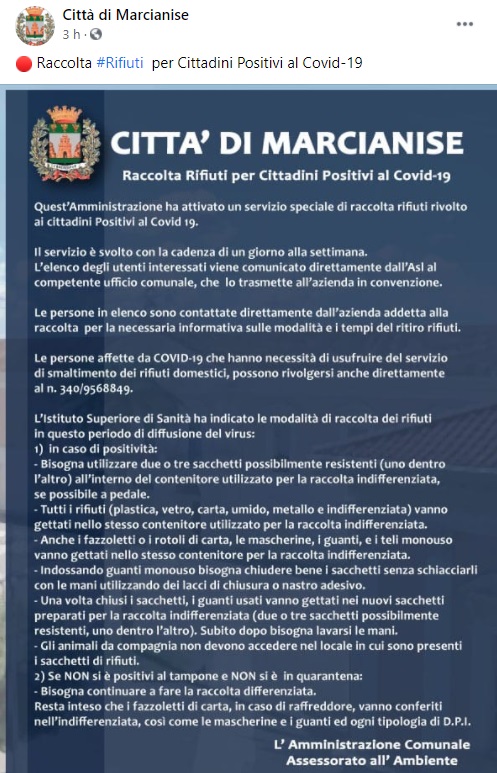 Città di Marcianise
3 h ·

🔴 Raccolta #Rifiuti per Cittadini Positivi al Covid-19

CITTA' DI MARCIANISE
Raccolta Rifiuti per Cittadini Positivi al Covid-19

Quest'Amministrazione ha attivato un servizio speciale di raccolta rifiuti rivolto ai cittadini Positivi al Covid 19.

Il servizio è svolto con la cadenza di un giorno alla settimana.
L'elenco degli utenti interessati viene comunicato direttamente dall'Asl al competente ufficio comunale, che lo trasmette all'azienda in convenzione.

Le persone in elenco sono contattate direttamente dall'azienda addetta alla raccolta per la necessaria informativa sulle modalità e i tempi del ritiro rifiuti.

Le persone affette da COVID-19 che hanno necessità di usufruire del servizio di smaltimento dei rifiuti domestici, possono rivolgersi anche direttamente al n. 340/9568849.

L'Istituto Superiore di Sanità ha indicato le modalità di raccolta dei rifiuti in questo periodo di diffusione del virus:
1) in caso di positività:
- Bisogna utilizzare due o tre sacchetti possibilmente resistenti (uno dentro l'altro) all'interno del contenitore utilizzato per la raccolta indifferenziata, se possibile a pedale.
- Tutti i rifiuti (plastica, vetro, carta, umido, metallo e indifferenziata) vanno gettati nello stesso contenitore utilizzato per la raccolta indifferenziata.
- Anche i fazzoletti o i rotoli di carta, le mascherine, i guanti, e i teli monouso vanno gettati nello stesso contenitore per la raccolta indifferenziata.
- Indossando guanti monouso bisogna chiudere bene i sacchetti senza schiacciarli con le mani utilizzando dei lacci di chiusura o nastro adesivo.
- Una volta chiusi i sacchetti, i guanti usati vanno gettati nei nuovi sacchetti preparati per la raccolta indifferenziata (due o tre sacchetti possibilmente resistenti, uno dentro l'altro). Subito dopo bisogna lavarsi le mani.
- Gli animali da compagnia non devono accedere nel locale in cui sono presenti i sacchetti di rifiuti.
2) Se NON si è positivi al tampone e NON si è in quarantena:
- Bisogna continuare a fare la raccolta differenziata.
Resta inteso che i fazzoletti di carta, in caso di raffreddore, vanno conferiti nell'indifferenziata, così come le mascherine e i guanti ed ogni tipologia di D.P.I.

L' Amministrazione Comunale
Assessorato all' Ambiente